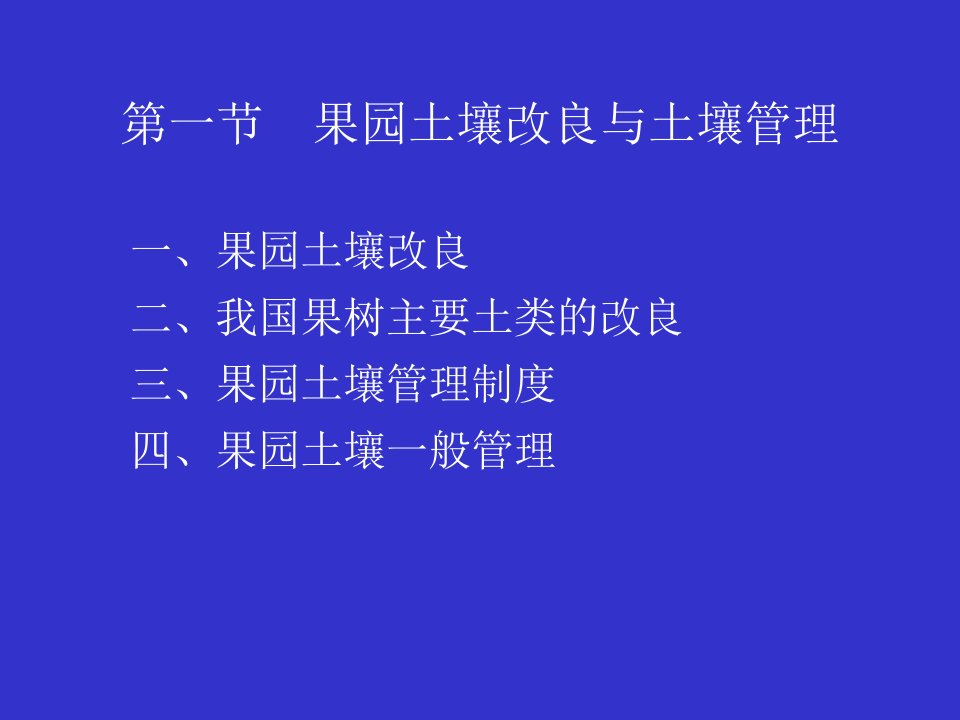 第一节　果园土壤改良与土壤管理

一、果园土壤改良
二、我国果树主要土类的改良
三、果园土壤管理制度
四、果园土壤一般管理